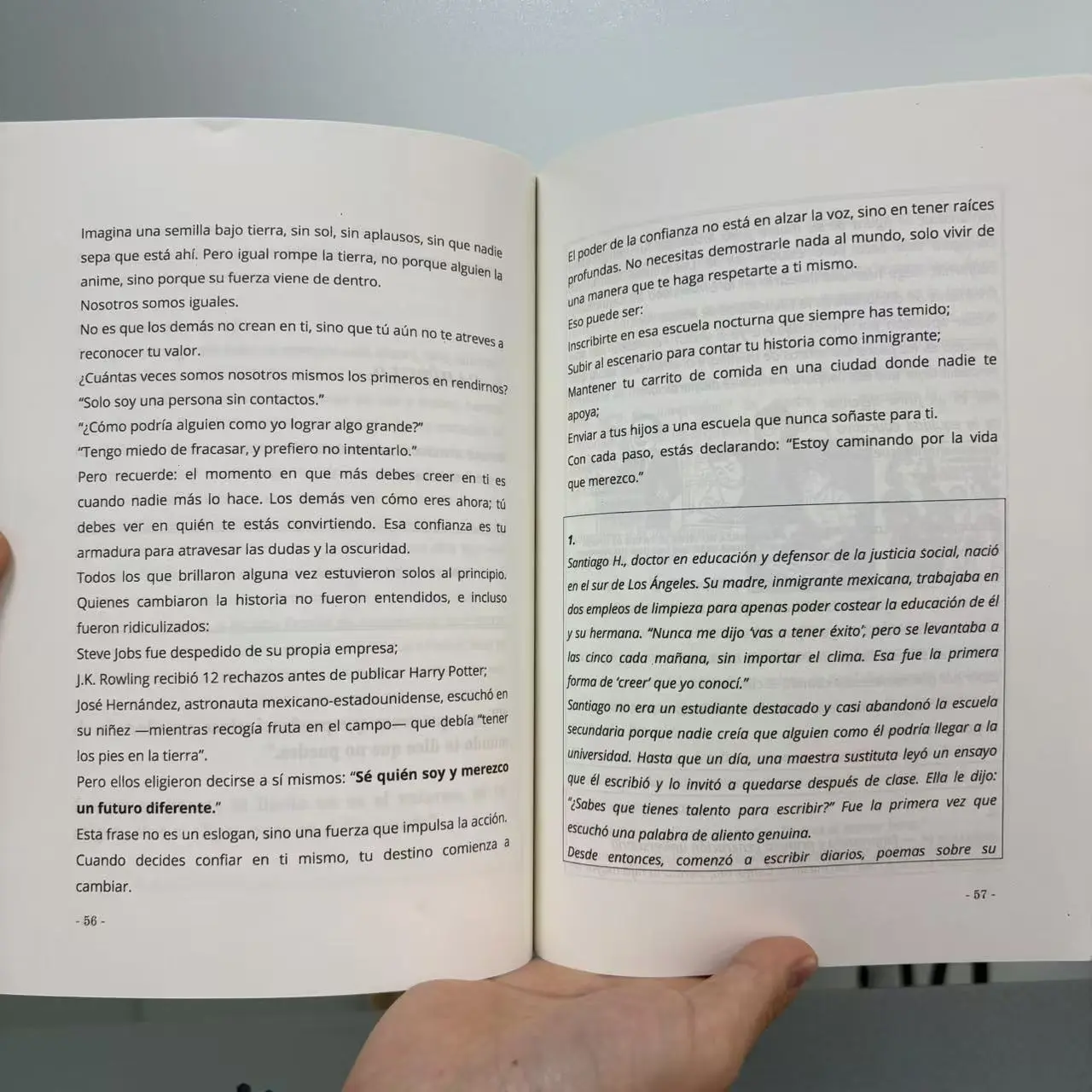 Imagina una semilla bajo tierra, sin sol, sin aplausos, sin que nadie sepa que está ahí. Pero igual rompe la tierra, no porque alguien la anime, sino porque su fuerza viene de dentro.

Nosotros somos iguales.

No es que los demás no crean en ti, sino que tú aún no te atreves a reconocer tu valor.

¿Cuántas veces somos nosotros mismos los primeros en rendirnos?

"Solo soy una persona sin contactos."

"¿Cómo podría alguien como yo lograr algo grande?"

"Tengo miedo de fracasar, y prefiero no intentarlo."

Pero recuerde: el momento en que más debes creer en ti es cuando nadie más lo hace. Los demás ven cómo eres ahora; tú debes ver en quién te estás convirtiendo. Esa confianza es tu armadura para atravesar las dudas y la oscuridad.

Todos los que brillaron alguna vez estuvieron solos al principio. Quienes cambiaron la historia no fueron entendidos, e incluso fueron ridiculizados:

Steve Jobs fue despedido de su propia empresa;

J.K. Rowling recibió 12 rechazos antes de publicar Harry Potter;

José Hernández, astronauta mexicano-estadounidense, escuchó en su niñez —mientras recogía fruta en el campo— que debía "tener los pies en la tierra".

Pero ellos eligieron decirse a sí mismos: "Sé quién soy y merezco un futuro diferente."

Esta frase no es un eslogan, sino una fuerza que impulsa la acción. Cuando decides confiar en ti mismo, tu destino comienza a cambiar.

- 56 -

El poder de la confianza no está en alzar la voz, sino en tener raíces profundas. No necesitas demostrarle nada al mundo, solo vivir de una manera que te haga respetarte a ti mismo.

Eso puede ser:

Inscribirte en esa escuela nocturna que siempre has temido;

Subir al escenario para contar tu historia como inmigrante;

Mantener tu carrito de comida en una ciudad donde nadie te apoya;

Enviar a tus hijos a una escuela que nunca soñaste para ti.

Con cada paso, estás declarando: "Estoy caminando por la vida que merezco."

1.

Santiago H., doctor en educación y defensor de la justicia social, nació en el sur de Los Ángeles. Su madre, inmigrante mexicana, trabajaba en dos empleos de limpieza para apenas poder costear la educación de él y su hermana. "Nunca me dijo 'vas a tener éxito', pero se levantaba a las cinco cada mañana, sin importar el clima. Esa fue la primera forma de 'creer' que yo conocí."

Santiago no era un estudiante destacado y casi abandonó la escuela secundaria porque nadie creía que alguien como él podría llegar a la universidad. Hasta que un día, una maestra sustituta leyó un ensayo que él escribió y lo invitó a quedarse después de clase. Ella le dijo: "¿Sabes que tienes talento para escribir?" Fue la primera vez que escuchó una palabra de aliento genuina.

Desde entonces, comenzó a escribir diarios, poemas sobre su

- 57 -